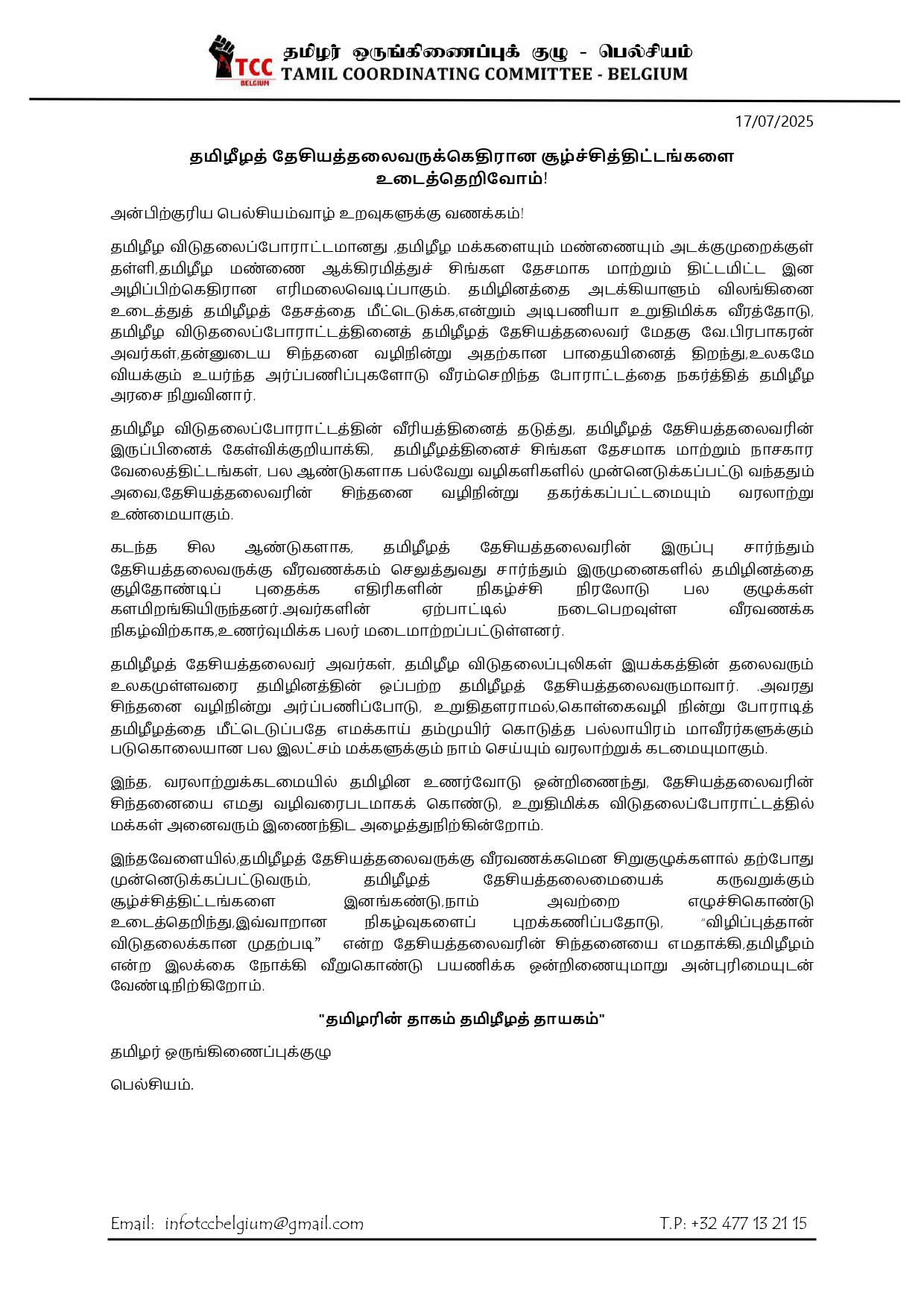 TCC BELGIUM

தமிழர் ஒருங்கிணைப்புக் குழு - பெல்சியம்
TAMIL COORDINATING COMMITTEE - BELGIUM

17/07/2025

தமிழீழத் தேசியத்தலைவருக்கெதிரான சூழ்ச்சித்திட்டங்களை உடைத்தெறிவோம்!

அன்பிற்குரிய பெல்சியம்வாழ் உறவுகளுக்கு வணக்கம்!

தமிழீழ விடுதலைப்போராட்டமானது ,தமிழீழ மக்களையும் மண்ணையும் அடக்குமுறைக்குள் தள்ளி,தமிழீழ மண்ணை ஆக்கிரமித்துச் சிங்கள தேசமாக மாற்றும் திட்டமிட்ட இன அழிப்பிற்கெதிரான எரிமலைவெடிப்பாகும். தமிழினத்தை அடக்கியாளும் விலங்கினை உடைத்துத் தமிழீழத் தேசத்தை மீட்டெடுக்க,என்றும் அடிபணியா உறுதிமிக்க வீரத்தோடு, தமிழீழ விடுதலைப்போராட்டத்தினைத் தமிழீழத் தேசியத்தலைவர் மேதகு வே.பிரபாகரன் அவர்கள்,தன்னுடைய சிந்தனை வழிநின்று அதற்கான பாதையினைத் திறந்து,உலகமே வியக்கும் உயர்ந்த அர்ப்பணிப்புகளோடு வீரம்செறிந்த போராட்டத்தை நகர்த்தித் தமிழீழ அரசை நிறுவினார்.

தமிழீழ விடுதலைப்போராட்டத்தின் வீரியத்தினைத் தடுத்து, தமிழீழத் தேசியத்தலைவரின் இருப்பினைக் கேள்விக்குறியாக்கி, தமிழீழத்தினைச் சிங்கள தேசமாக மாற்றும் நாசகார வேலைத்திட்டங்கள், பல ஆண்டுகளாக பல்வேறு வழிகளிகளில் முன்னெடுக்கப்பட்டு வந்ததும் அவை,தேசியத்தலைவரின் சிந்தனை வழிநின்று தகர்க்கப்பட்டமையும் வரலாற்று உண்மையாகும்.

கடந்த சில ஆண்டுகளாக, தமிழீழத் தேசியத்தலைவரின் இருப்பு சார்ந்தும் தேசியத்தலைவருக்கு வீரவணக்கம் செலுத்துவது சார்ந்தும் இருமுனைகளில் தமிழினத்தை குழிதோண்டிப் புதைக்க எதிரிகளின் நிகழ்ச்சி நிரலோடு பல குழுக்கள் களமிறங்கியிருந்தனர்.அவர்களின் ஏற்பாட்டில் நடைபெறவுள்ள வீரவணக்க நிகழ்விற்காக,உணர்வுமிக்க பலர் மடைமாற்றப்பட்டுள்ளனர்.

தமிழீழத் தேசியத்தலைவர் அவர்கள், தமிழீழ விடுதலைப்புலிகள் இயக்கத்தின் தலைவரும் உலகமுள்ளவரை தமிழினத்தின் ஒப்பற்ற தமிழீழத் தேசியத்தலைவருமாவார். .அவரது சிந்தனை வழிநின்று அர்ப்பணிப்போடு, உறுதிதளராமல்,கொள்கைவழி நின்று போராடித் தமிழீழத்தை மீட்டெடுப்பதே எமக்காய் தம்முயிர் கொடுத்த பல்லாயிரம் மாவீரர்களுக்கும் படுகொலையான பல இலட்சம் மக்களுக்கும் நாம் செய்யும் வரலாற்றுக் கடமையுமாகும்.

இந்த, வரலாற்றுக்கடமையில் தமிழின உணர்வோடு ஒன்றிணைந்து, தேசியத்தலைவரின் சிந்தனையை எமது வழிவரைபடமாகக் கொண்டு, உறுதிமிக்க விடுதலைப்போராட்டத்தில் மக்கள் அனைவரும் இணைந்திட அழைத்துநிற்கின்றோம்.

இந்தவேளையில்,தமிழீழத் தேசியத்தலைவருக்கு வீரவணக்கமென சிறுகுழுக்களால் தற்போது முன்னெடுக்கப்பட்டுவரும், தமிழீழத் தேசியத்தலைமையைக் கருவறுக்கும் சூழ்ச்சித்திட்டங்களை இனங்கண்டு,நாம் அவற்றை எழுச்சிகொண்டு உடைத்தெறிந்து,இவ்வாறான நிகழ்வுகளைப் புறக்கணிப்பதோடு, "விழிப்புத்தான் விடுதலைக்கான முதற்படி" என்ற தேசியத்தலைவரின் சிந்தனையை எமதாக்கி,தமிழீழம் என்ற இலக்கை நோக்கி வீறுகொண்டு பயணிக்க ஒன்றிணையுமாறு அன்புரிமையுடன் வேண்டிநிற்கிறோம்.

"தமிழரின் தாகம் தமிழீழத் தாயகம்"

தமிழர் ஒருங்கிணைப்புக்குழு

பெல்சியம்.

Email: infotccbelgium@gmail.com T.P: +32 477 13 21 15